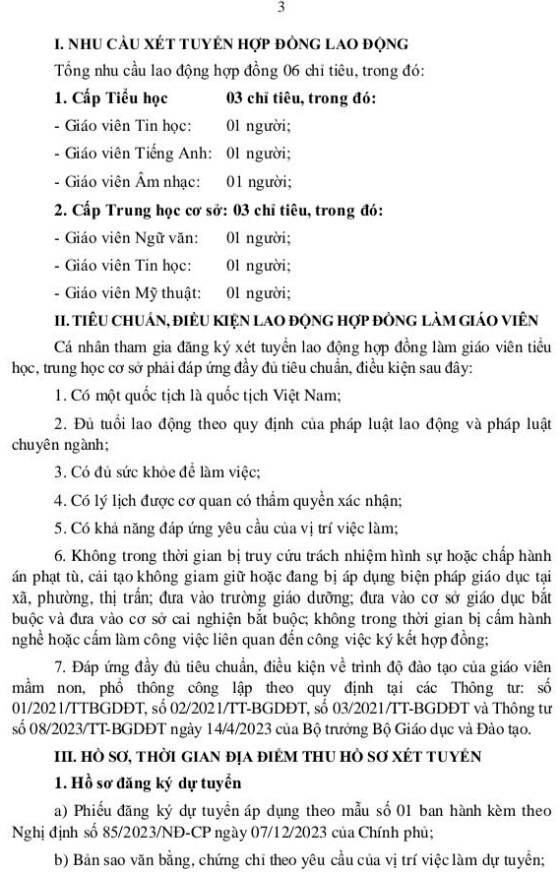 3

I. NHU CẦU XÉT TUYỂN HỢP ĐỒNG LAO ĐỘNG

Tổng nhu cầu lao động hợp đồng 06 chỉ tiêu, trong đó:

1. Cấp Tiểu học 03 chỉ tiêu, trong đó:

- Giáo viên Tin học: 01 người;

- Giáo viên Tiếng Anh: 01 người;

- Giáo viên Âm nhạc: 01 người;

2. Cấp Trung học cơ sở: 03 chỉ tiêu, trong đó:

- Giáo viên Ngữ văn: 01 người;

- Giáo viên Tin học: 01 người;

- Giáo viên Mỹ thuật: 01 người;

II. TIÊU CHUẨN, ĐIỀU KIỆN LAO ĐỘNG HỢP ĐỒNG LÀM GIÁO VIÊN

Cá nhân tham gia đăng ký xét tuyển lao động hợp đồng làm giáo viên tiểu học, trung học cơ sở phải đáp ứng đầy đủ tiêu chuẩn, điều kiện sau đây:

1. Có một quốc tịch là quốc tịch Việt Nam;

2. Đủ tuổi lao động theo quy định của pháp luật lao động và pháp luật chuyên ngành;

3. Có đủ sức khỏe để làm việc;

4. Có lý lịch được cơ quan có thẩm quyền xác nhận;

5. Có khả năng đáp ứng yêu cầu của vị trí việc làm;

6. Không trong thời gian bị truy cứu trách nhiệm hình sự hoặc chấp hành án phạt tù, cải tạo không giam giữ hoặc đang bị áp dụng biện pháp giáo dục tại xã, phường, thị trấn; đưa vào trường giáo dưỡng; đưa vào cơ sở giáo dục bắt buộc và đưa vào cơ sở cai nghiện bắt buộc; không trong thời gian bị cấm hành nghề hoặc cấm làm công việc liên quan đến công việc ký kết hợp đồng;

7. Đáp ứng đầy đủ tiêu chuẩn, điều kiện về trình độ đào tạo của giáo viên mầm non, phổ thông công lập theo quy định tại các Thông tư: số 01/2021/TTBGDĐT, số 02/2021/TT-BGDĐT, số 03/2021/TT-BGDĐT và Thông tư số 08/2023/TT-BGDĐT ngày 14/4/2023 của Bộ trưởng Bộ Giáo dục và Đào tạo.

III. HỒ SƠ, THỜI GIAN ĐỊA ĐIỂM THU HỒ SƠ XÉT TUYỂN

1. Hồ sơ đăng ký dự tuyển

a) Phiếu đăng ký dự tuyển áp dụng theo mẫu số 01 ban hành kèm theo Nghị định số 85/2023/NĐ-CP ngày 07/12/2023 của Chính phủ;

b) Bản sao văn bằng, chứng chỉ theo yêu cầu của vị trí việc làm dự tuyển;